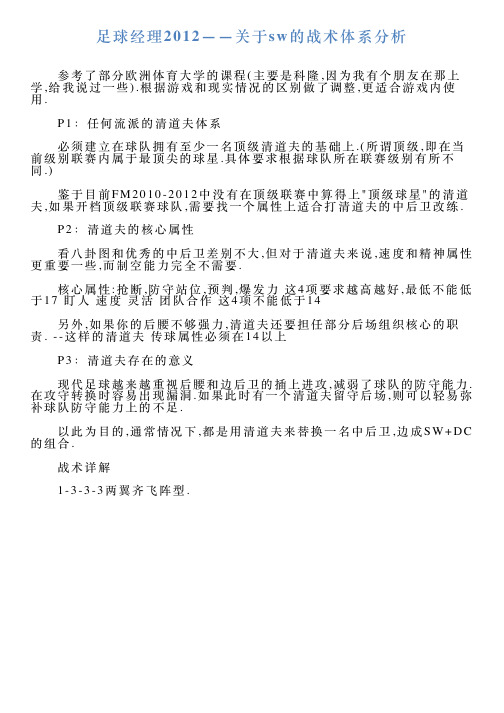 足球经理2012——关于sw的战术体系分析

参考了部分欧洲体育大学的课程(主要是科隆,因为我有个朋友在那上学,给我说过一些).根据游戏和现实情况的区别做了调整,更适合游戏内使用.

P1: 任何流派的清道夫体系

必须建立在球队拥有至少一名顶级清道夫的基础上.(所谓顶级,即在当前级别联赛内属于最顶尖的球星.具体要求根据球队所在联赛级别有所不同.)

鉴于目前FM2010-2012中没有在顶级联赛中算得上"顶级球星"的清道夫,如果开档顶级联赛球队,需要找一个属性上适合打清道夫的中后卫改练.

P2: 清道夫的核心属性

看八卦图和优秀的中后卫差别不大,但对于清道夫来说,速度和精神属性更重要一些,而制空能力完全不需要.

核心属性:抢断,防守站位,预判,爆发力 这4项要求越高越好,最低不能低于17 盯人 速度 灵活 团队合作 这4项不能低于14

另外,如果你的后腰不够强力,清道夫还要担任部分后场组织核心的职责. --这样的清道夫 传球属性必须在14以上

P3: 清道夫存在的意义

现代足球越来越重视后腰和边后卫的插上进攻,减弱了球队的防守能力.在攻守转换时容易出现漏洞.如果此时有一个清道夫留守后场,则可以轻易弥补球队防守能力上的不足.

以此为目的,通常情况下,都是用清道夫来替换一名中后卫,边成SW+DC的组合.

战术详解

1-3-3-3两翼齐飞阵型.